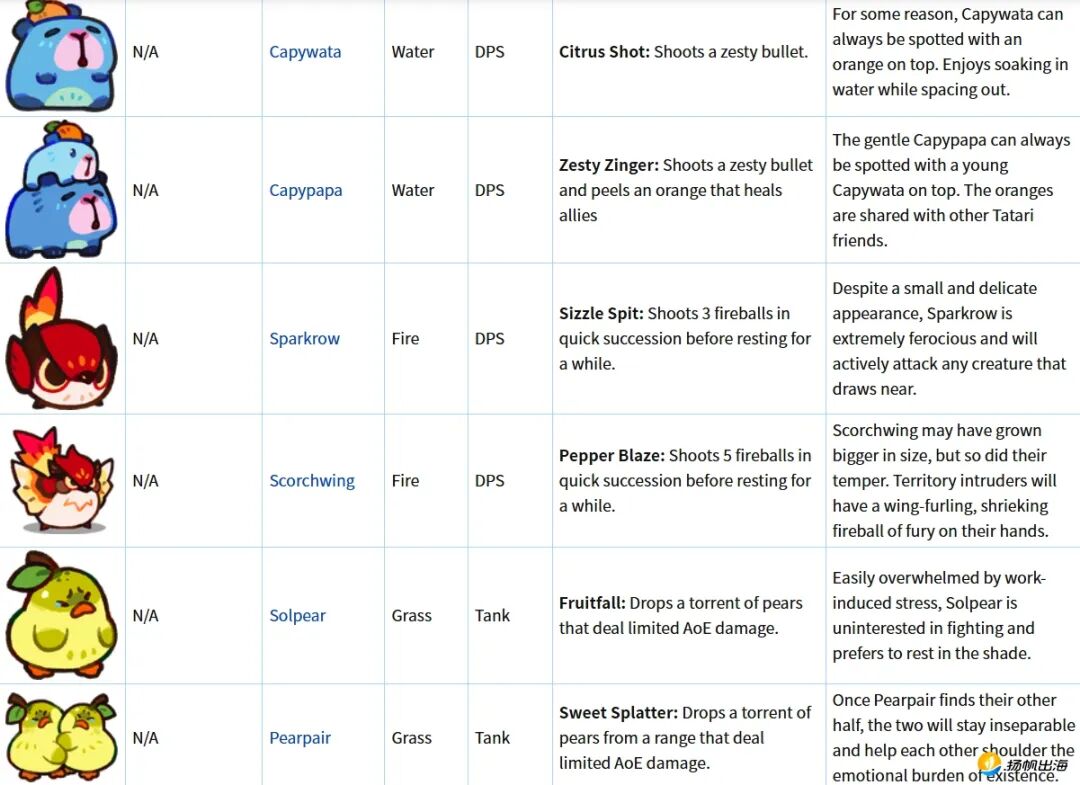 |  |  |  |  |  |  |  |
|---|---|---|---|---|---|---|
|  | N/A | Capywata | Water | DPS | **Citrus Shot:** Shoots a zesty bullet. | For some reason, Capywata can always be spotted with an orange on top. Enjoys soaking in water while spacing out. |
|  | N/A | Capypapa | Water | DPS | **Zesty Zinger:** Shoots a zesty bullet and peels an orange that heals allies | The gentle Capypapa can always be spotted with a young Capywata on top. The oranges are shared with other Tatari friends. |
|  | N/A | Sparkrow | Fire | DPS | **Sizzle Spit:** Shoots 3 fireballs in quick succession before resting for a while. | Despite a small and delicate appearance, Sparkrow is extremely ferocious and will actively attack any creature that draws near. |
|  | N/A | Scorchwing | Fire | DPS | **Pepper Blaze:** Shoots 5 fireballs in quick succession before resting for a while. | Scorchwing may have grown bigger in size, but so did their temper. Territory intruders will have a wing-furling, shrieking fireball of fury on their hands. |
|  | N/A | Solpear | Grass | Tank | **Fruitfall:** Drops a torrent of pears that deal limited AoE damage. | Easily overwhelmed by work-induced stress, Solpear is uninterested in fighting and prefers to rest in the shade. |
|  | N/A | Pearpair | Grass | Tank | **Sweet Splatter:** Drops a torrent of pears from a range that deal limited AoE damage. | Once Pearpair finds their other half, the two will stay inseparable and help each other shoulder the emotional burden of existence. |

扬帆出海